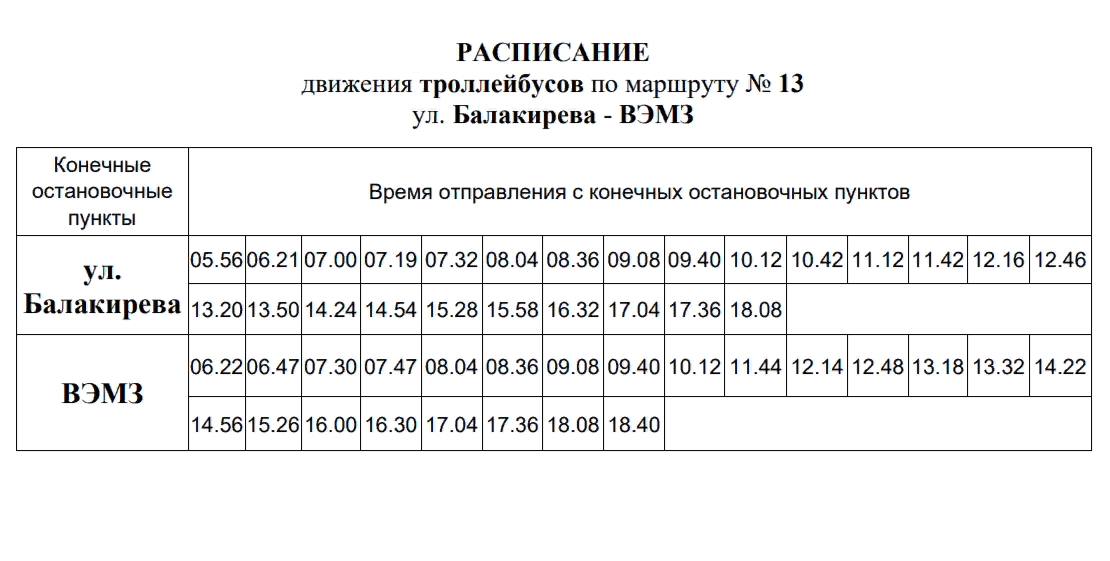 РАСПИСАНИЕ
движения троллейбусов по маршруту № 13
ул. Балакирева - ВЭМЗ

| Конечные остановочные пункты | Время отправления с конечных остановочных пунктов | | | | | | | | | | | | | | |
|---|---|---|---|---|---|---|---|---|---|---|---|---|---|---|---|
| ул. Балакирева | 05.56 | 06.21 | 07.00 | 07.19 | 07.32 | 08.04 | 08.36 | 09.08 | 09.40 | 10.12 | 10.42 | 11.12 | 11.42 | 12.16 | 12.46 |
| | 13.20 | 13.50 | 14.24 | 14.54 | 15.28 | 15.58 | 16.32 | 17.04 | 17.36 | 18.08 | | | | | |
| ВЭМЗ | 06.22 | 06.47 | 07.30 | 07.47 | 08.04 | 08.36 | 09.08 | 09.40 | 10.12 | 11.44 | 12.14 | 12.48 | 13.18 | 13.32 | 14.22 |
| | 14.56 | 15.26 | 16.00 | 16.30 | 17.04 | 17.36 | 18.08 | 18.40 | | | | | | | |